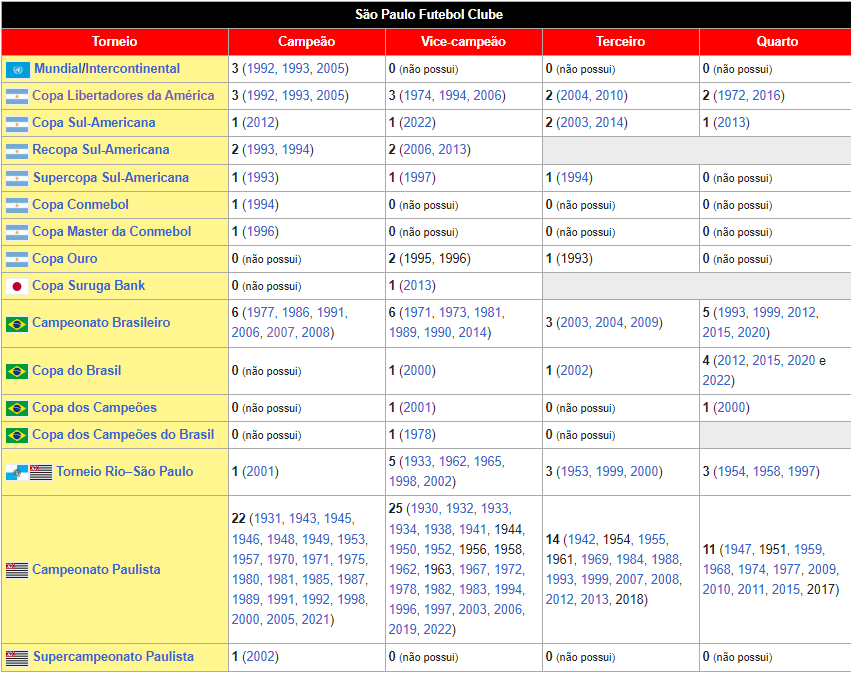 São Paulo Futebol Clube

| Torneio | Campeão | Vice-campeão | Terceiro | Quarto |
|---|---|---|---|---|
| Mundial/Intercontinental | 3 (1992, 1993, 2005) | 0 (não possui) | 0 (não possui) | 0 (não possui) |
| Copa Libertadores da América | 3 (1992, 1993, 2005) | 3 (1974, 1994, 2006) | 2 (2004, 2010) | 2 (1972, 2016) |
| Copa Sul-Americana | 1 (2012) | 1 (2022) | 2 (2003, 2014) | 1 (2013) |
| Recopa Sul-Americana | 2 (1993, 1994) | 2 (2006, 2013) | | |
| Supercopa Sul-Americana | 1 (1993) | 1 (1997) | 1 (1994) | 0 (não possui) |
| Copa Conmebol | 1 (1994) | 0 (não possui) | 0 (não possui) | 0 (não possui) |
| Copa Master da Conmebol | 1 (1996) | 0 (não possui) | 0 (não possui) | 0 (não possui) |
| Copa Ouro | 0 (não possui) | 2 (1995, 1996) | 1 (1993) | 0 (não possui) |
| Copa Suruga Bank | 0 (não possui) | 1 (2013) | | |
| Campeonato Brasileiro | 6 (1977, 1986, 1991, 2006, 2007, 2008) | 6 (1971, 1973, 1981, 1989, 1990, 2014) | 3 (2003, 2004, 2009) | 5 (1993, 1999, 2012, 2015, 2020) |
| Copa do Brasil | 0 (não possui) | 1 (2000) | 1 (2002) | 4 (2012, 2015, 2020 e 2022) |
| Copa dos Campeões | 0 (não possui) | 1 (2001) | 0 (não possui) | 1 (2000) |
| Copa dos Campeões do Brasil | 0 (não possui) | 1 (1978) | 0 (não possui) | |
| Torneio Rio–São Paulo | 1 (2001) | 5 (1933, 1962, 1965, 1998, 2002) | 3 (1953, 1999, 2000) | 3 (1954, 1958, 1997) |
| Campeonato Paulista | 22 (1931, 1943, 1945, 1946, 1948, 1949, 1953, 1957, 1970, 1971, 1975, 1980, 1981, 1985, 1987, 1989, 1991, 1992, 1998, 2000, 2005, 2021) | 25 (1930, 1932, 1933, 1934, 1938, 1941, 1944, 1950, 1952, 1956, 1958, 1962, 1963, 1967, 1972, 1978, 1982, 1983, 1994, 1996, 1997, 2003, 2006, 2019, 2022) | 14 (1942, 1954, 1955, 1961, 1969, 1984, 1988, 1993, 1999, 2007, 2008, 2012, 2013, 2018) | 11 (1947, 1951, 1959, 1968, 1974, 1977, 2009, 2010, 2011, 2015, 2017) |
| Supercampeonato Paulista | 1 (2002) | 0 (não possui) | 0 (não possui) | 0 (não possui) |